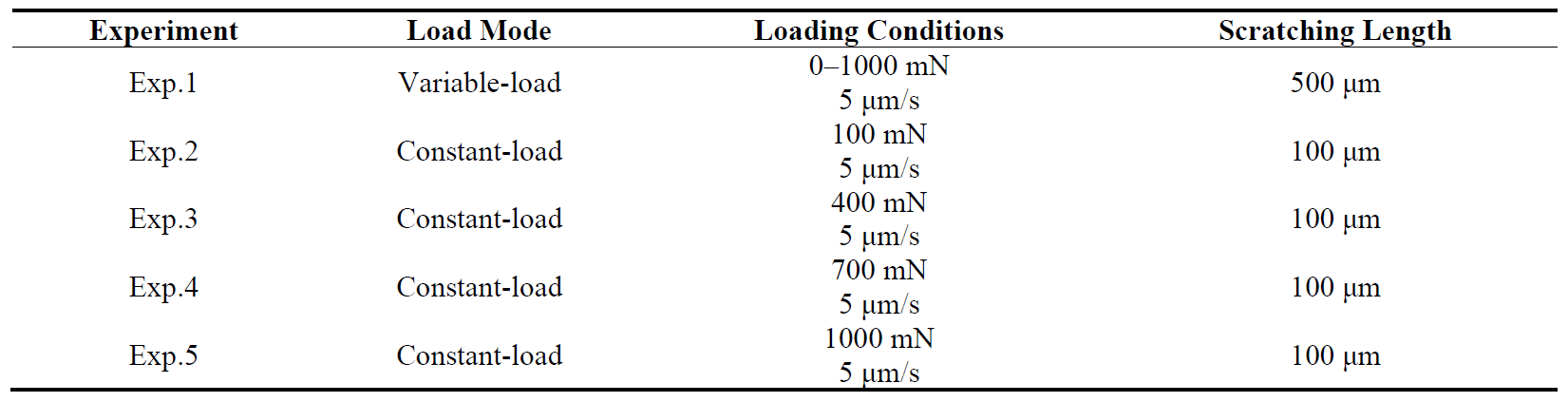 | Experiment | Load Mode | Loading Conditions | Scratching Length |
|---|---|---|---|
| Exp.1 | Variable-load | 0–1000 mN 5 μm/s | 500 μm |
| Exp.2 | Constant-load | 100 mN 5 μm/s | 100 μm |
| Exp.3 | Constant-load | 400 mN 5 μm/s | 100 μm |
| Exp.4 | Constant-load | 700 mN 5 μm/s | 100 μm |
| Exp.5 | Constant-load | 1000 mN 5 μm/s | 100 μm |